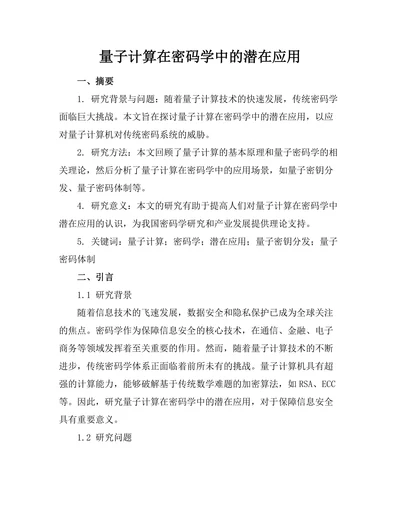 量子计算在密码学中的潜在应用

一、摘要

1. 研究背景与问题：随着量子计算技术的快速发展，传统密码学面临巨大挑战。本文旨在探讨量子计算在密码学中的潜在应用，以应对量子计算机对传统密码系统的威胁。

2. 研究方法：本文回顾了量子计算的基本原理和量子密码学的相关理论，然后分析了量子计算在密码学中的应用场景，如量子密钥分发、量子密码体制等。

4. 研究意义：本文的研究有助于提高人们对量子计算在密码学中潜在应用的认识，为我国密码学研究和产业发展提供理论支持。

5. 关键词：量子计算；密码学；潜在应用；量子密钥分发；量子密码体制

二、引言

1.1 研究背景

随着信息技术的飞速发展，数据安全和隐私保护已成为全球关注的焦点。密码学作为保障信息安全的核心技术，在通信、金融、电子商务等领域发挥着至关重要的作用。然而，随着量子计算技术的不断进步，传统密码学体系正面临着前所未有的挑战。量子计算机具有超强的计算能力，能够破解基于传统数学难题的加密算法，如 RSA、ECC 等。因此，研究量子计算在密码学中的潜在应用，对于保障信息安全具有重要意义。

1.2 研究问题